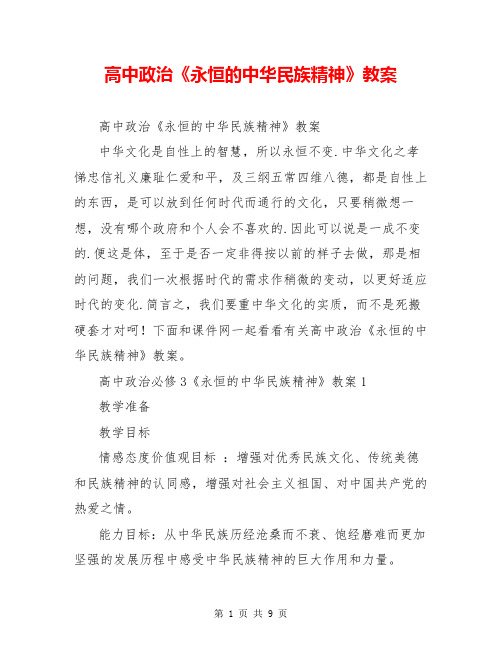 高中政治《永恒的中华民族精神》教案

高中政治《永恒的中华民族精神》教案

中华文化是自性上的智慧，所以永恒不变.中华文化之孝悌忠信礼义廉耻仁爱和平，及三纲五常四维八德，都是自性上的东西，是可以放到任何时代而通行的文化，只要稍微想一想，没有哪个政府和个人会不喜欢的.因此可以说是一成不变的.便这是体，至于是否一定非得按以前的样子去做，那是相的问题，我们一次根据时代的需求作稍微的变动，以更好适应时代的变化.简言之，我们要重中华文化的实质，而不是死搬硬套才对呵！下面和课件网一起看看有关高中政治《永恒的中华民族精神》教案。

高中政治必修3《永恒的中华民族精神》教案1

教学准备

教学目标

情感态度价值观目标 ：增强对优秀民族文化、传统美德和民族精神的认同感，增强对社会主义祖国、对中国共产党的热爱之情。

能力目标：从中华民族历经沧桑而不衰、饱经磨难而更加坚强的发展历程中感受中华民族精神的巨大作用和力量。

第 1 页 共 9 页